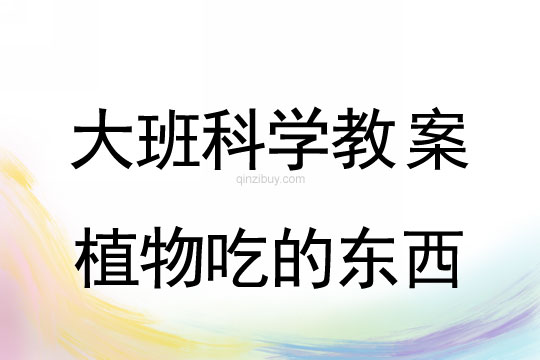 大班科学教案

qinzibuy.com

植物吃的东西